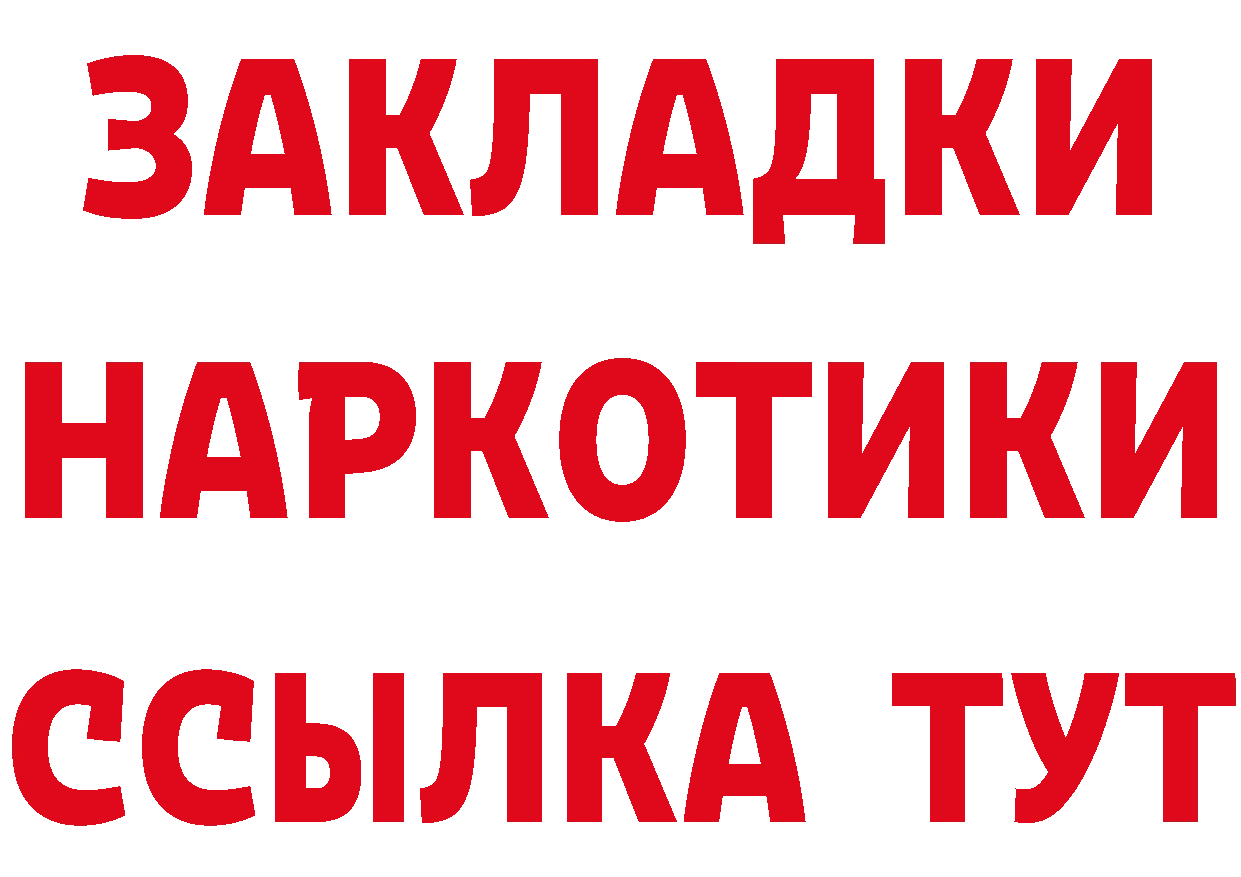 ЗАКЛАДКИ
НАРКОТИКИ
ССЫЛКА ТУТ